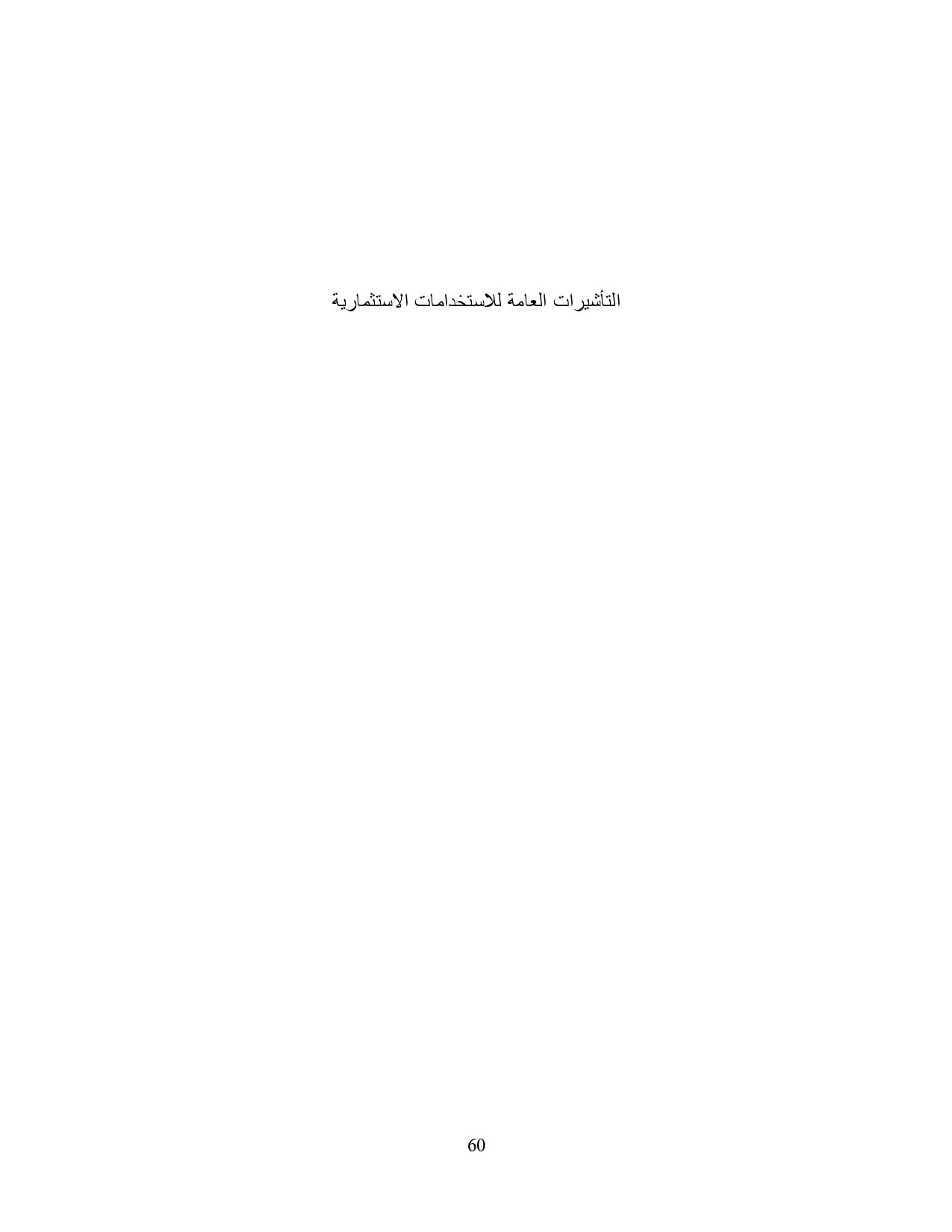 التأشيرات العامة للاستخدامات الاستثمارية

60